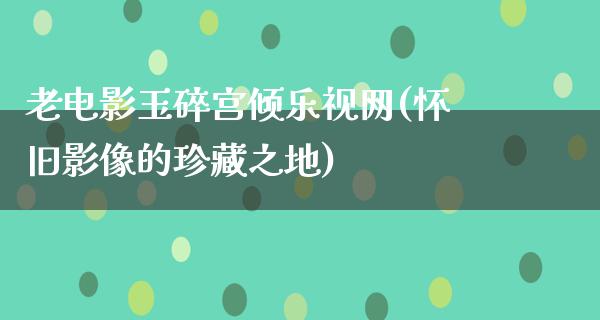 老电影玉碎宫倾乐视网(怀旧影像的珍藏之地)